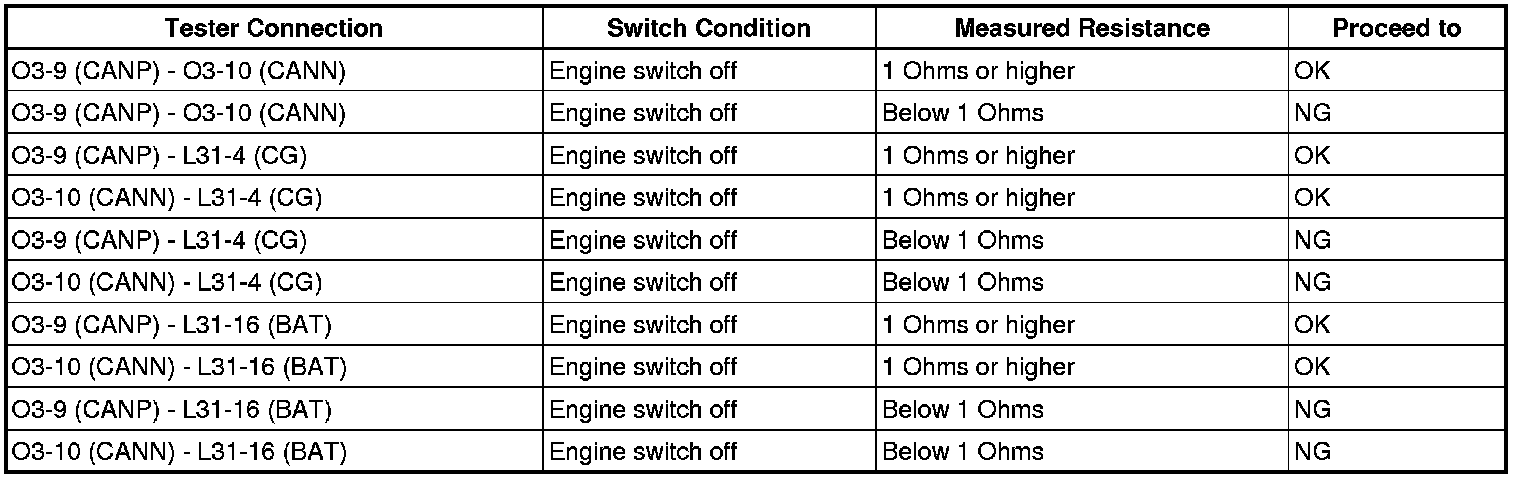 | Tester Connection | Switch Condition | Measured Resistance | Proceed to |
|---|---|---|---|
| O3-9 (CANP) - O3-10 (CANN) | Engine switch off | 1 Ohms or higher | OK |
| O3-9 (CANP) - O3-10 (CANN) | Engine switch off | Below 1 Ohms | NG |
| O3-9 (CANP) - L31-4 (CG) | Engine switch off | 1 Ohms or higher | OK |
| O3-10 (CANN) - L31-4 (CG) | Engine switch off | 1 Ohms or higher | OK |
| O3-9 (CANP) - L31-4 (CG) | Engine switch off | Below 1 Ohms | NG |
| O3-10 (CANN) - L31-4 (CG) | Engine switch off | Below 1 Ohms | NG |
| O3-9 (CANP) - L31-16 (BAT) | Engine switch off | 1 Ohms or higher | OK |
| O3-10 (CANN) - L31-16 (BAT) | Engine switch off | 1 Ohms or higher | OK |
| O3-9 (CANP) - L31-16 (BAT) | Engine switch off | Below 1 Ohms | NG |
| O3-10 (CANN) - L31-16 (BAT) | Engine switch off | Below 1 Ohms | NG |